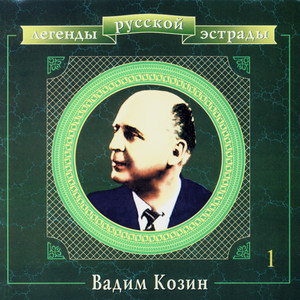 легенды русской эстрады

1

Вадим Козин